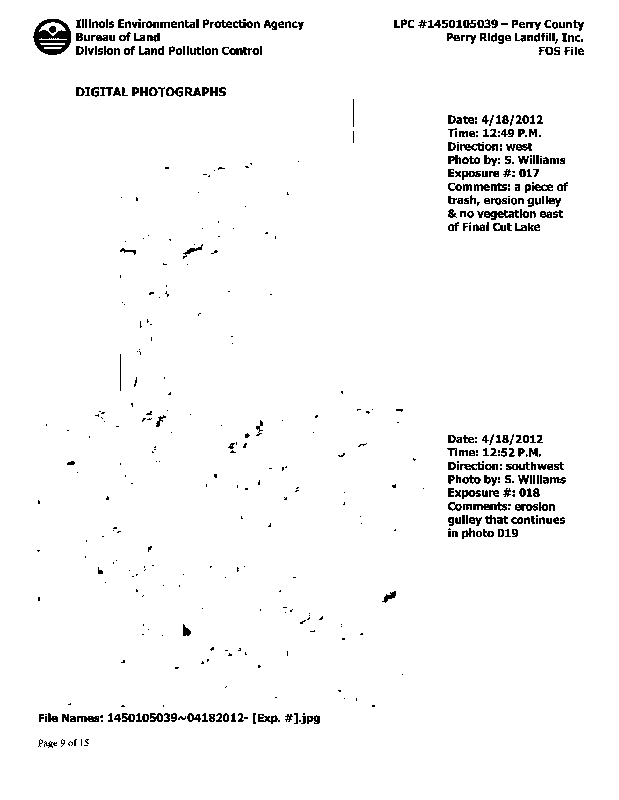 Illinois Environmental Protection Agency
Bureau of Land
Division of Land Pollution Control

LPC #1450105039 – Perry County
Perry Ridge Landfill, Inc.
FOS File

DIGITAL PHOTOGRAPHS

Date: 4/18/2012
Time: 12:49 P.M.
Direction: west
Photo by: S. Williams
Exposure #: 017
Comments: a piece of trash, erosion gulley & no vegetation east of Final Cut Lake

Date: 4/18/2012
Time: 12:52 P.M.
Direction: southwest
Photo by: S. Williams
Exposure #: 018
Comments: erosion gulley that continues in photo 019

File Names: 1450105039~04182012- [Exp. #].jpg

Page 9 of 15